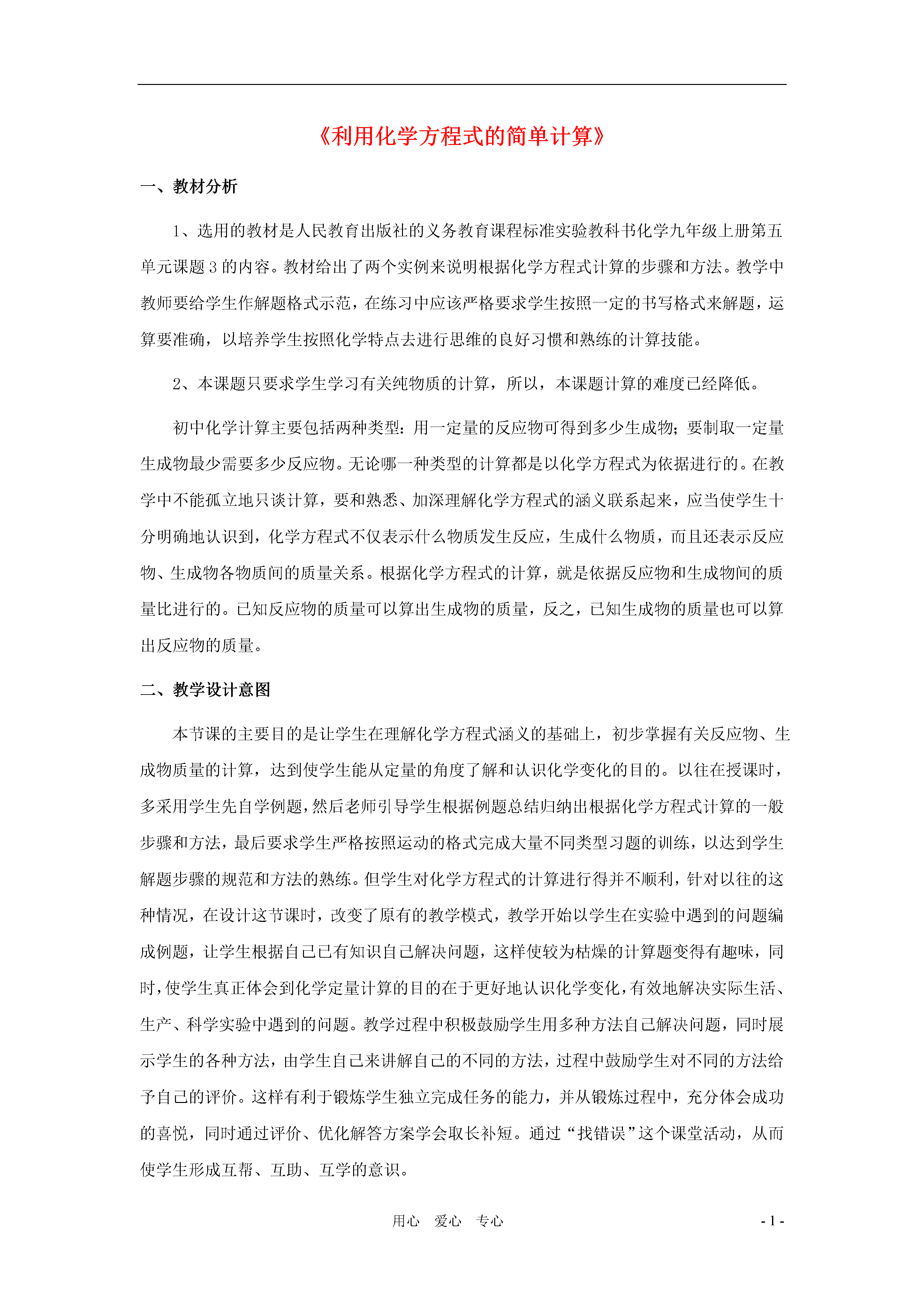 《利用化学方程式的简单计算》

一、教材分析

1、选用的教材是人民教育出版社的义务教育课程标准实验教科书化学九年级上册第五单元课题 3 的内容。教材给出了两个实例来说明根据化学方程式计算的步骤和方法。教学中教师要给学生作解题格式示范，在练习中应该严格要求学生按照一定的书写格式来解题，运算要准确，以培养学生按照化学特点去进行思维的良好习惯和熟练的计算技能。

2、本课题只要求学生学习有关纯物质的计算，所以，本课题计算的难度已经降低。

初中化学计算主要包括两种类型：用一定量的反应物可得到多少生成物；要制取一定量生成物最少需要多少反应物。无论哪一种类型的计算都是以化学方程式为依据进行的。在教学中不能孤立地只谈计算，要和熟悉、加深理解化学方程式的涵义联系起来，应当使学生十分明确地认识到，化学方程式不仅表示什么物质发生反应，生成什么物质，而且还表示反应物、生成物各物质间的质量关系。根据化学方程式的计算，就是依据反应物和生成物间的质量比进行的。已知反应物的质量可以算出生成物的质量，反之，已知生成物的质量也可以算出反应物的质量。

二、教学设计意图

本节课的主要目的是让学生在理解化学方程式涵义的基础上，初步掌握有关反应物、生成物质量的计算，达到使学生能从定量的角度了解和认识化学变化的目的。以往在授课时，多采用学生先自学例题，然后老师引导学生根据例题总结归纳出根据化学方程式计算的一般步骤和方法，最后要求学生严格按照运动的格式完成大量不同类型习题的训练，以达到学生解题步骤的规范和方法的熟练。但学生对化学方程式的计算进行得并不顺利，针对以往的这种情况，在设计这节课时，改变了原有的教学模式，教学开始以学生在实验中遇到的问题编成例题，让学生根据自己已有知识自己解决问题，这样使较为枯燥的计算题变得有趣味，同时，使学生真正体会到化学定量计算的目的在于更好地认识化学变化，有效地解决实际生活、生产、科学实验中遇到的问题。教学过程中积极鼓励学生用多种方法自己解决问题，同时展示学生的各种方法，由学生自己来讲解自己的不同的方法，过程中鼓励学生对不同的方法给予自己的评价。这样有利于锻炼学生独立完成任务的能力，并从锻炼过程中，充分体会成功的喜悦，同时通过评价、优化解答方案学会取长补短。通过“找错误”这个课堂活动，从而使学生形成互帮、互助、互学的意识。

用心 爱心 专心 - 1 -